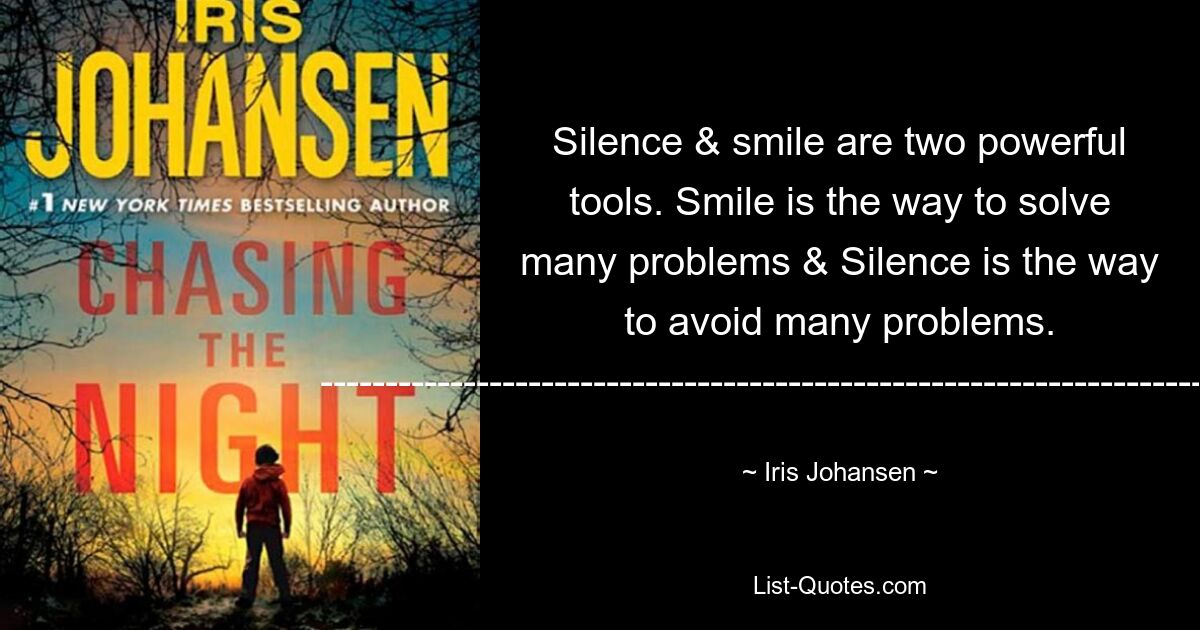 IRIS
JOHANSEN
#1 NEW YORK TIMES BESTSELLING AUTHOR
CHASING
THE
NIGHT

Silence & smile are two powerful tools. Smile is the way to solve many problems & Silence is the way to avoid many problems.

~ Iris Johansen ~

List-Quotes.com